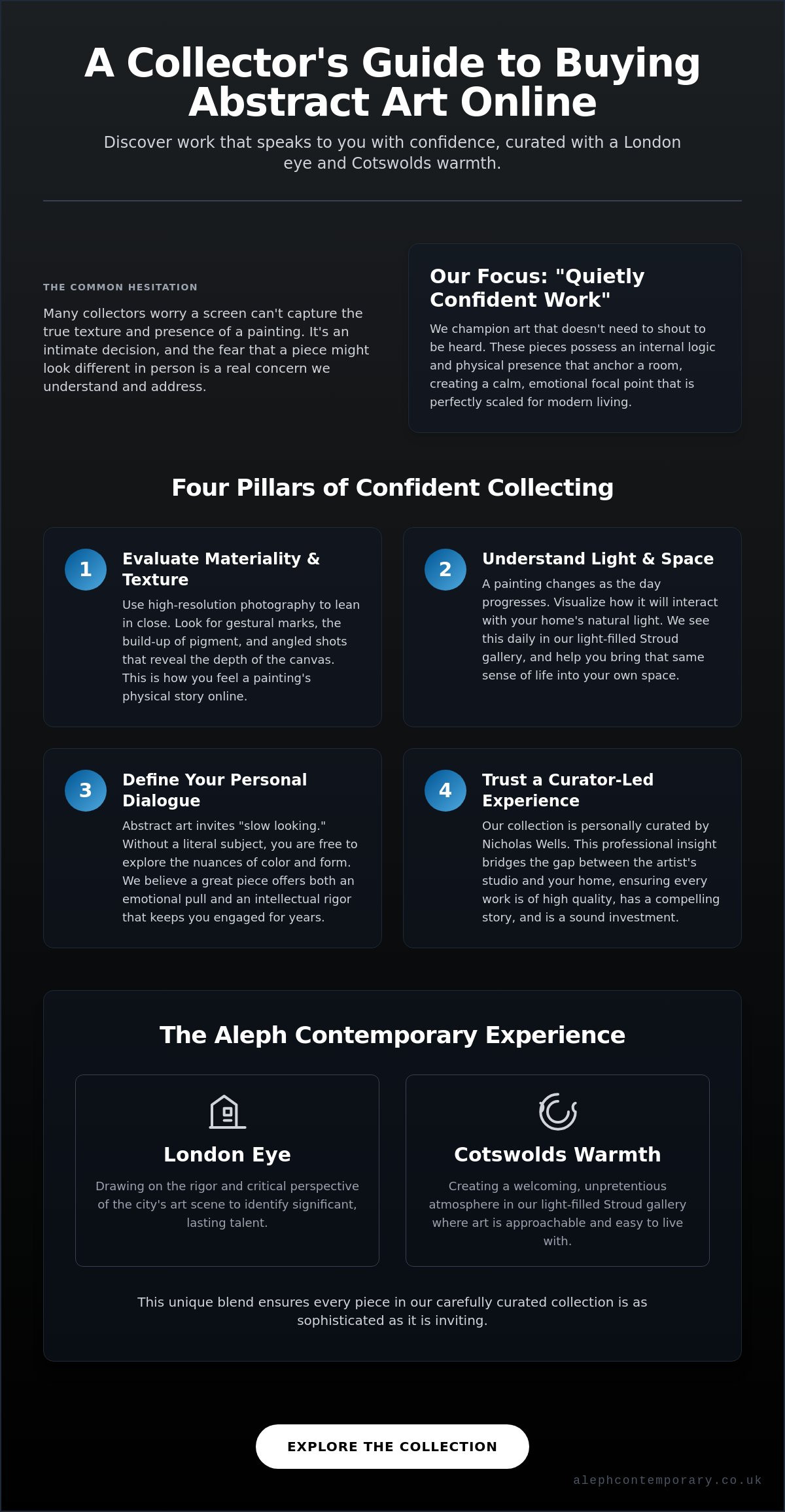 A Collector's Guide to Buying Abstract Art Online

Discover work that speaks to you with confidence, curated with a London eye and Cotswolds warmth.

THE COMMON HESITATION

Many collectors worry a screen can't capture the true texture and presence of a painting. It's an intimate decision, and the fear that a piece might look different in person is a real concern we understand and address.

Our Focus: "Quietly Confident Work"

We champion art that doesn't need to shout to be heard. These pieces possess an internal logic and physical presence that anchor a room, creating a calm, emotional focal point that is perfectly scaled for modern living.

Four Pillars of Confident Collecting

1
Evaluate Materiality & Texture
Use high-resolution photography to lean in close. Look for gestural marks, the build-up of pigment, and angled shots that reveal the depth of the canvas. This is how you feel a painting's physical story online.

2
Understand Light & Space
A painting changes as the day progresses. Visualize how it will interact with your home's natural light. We see this daily in our light-filled Stroud gallery, and help you bring that same sense of life into your own space.

3
Define Your Personal Dialogue
Abstract art invites "slow looking." Without a literal subject, you are free to explore the nuances of color and form. We believe a great piece offers both an emotional pull and an intellectual rigor that keeps you engaged for years.

4
Trust a Curator-Led Experience
Our collection is personally curated by Nicholas Wells. This professional insight bridges the gap between the artist's studio and your home, ensuring every work is of high quality, has a compelling story, and is a sound investment.

The Aleph Contemporary Experience

London Eye
Drawing on the rigor and critical perspective of the city's art scene to identify significant, lasting talent.

Cotswolds Warmth
Creating a welcoming, unpretentious atmosphere in our light-filled Stroud gallery where art is approachable and easy to live with.

This unique blend ensures every piece in our carefully curated collection is as sophisticated as it is inviting.

EXPLORE THE COLLECTION

alephcontemporary.co.uk